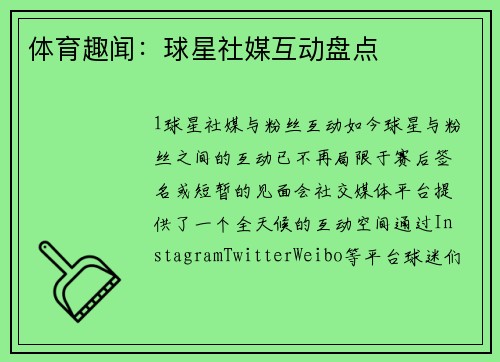 体育趣闻：球星社媒互动盘点

1球星社媒与粉丝互动如今球星与粉丝之间的互动已不再局限于赛后签名或短暂的见面会社交媒体平台提供了一个全天候的互动空间通过InstagramTwitterWeibo等平台球迷们